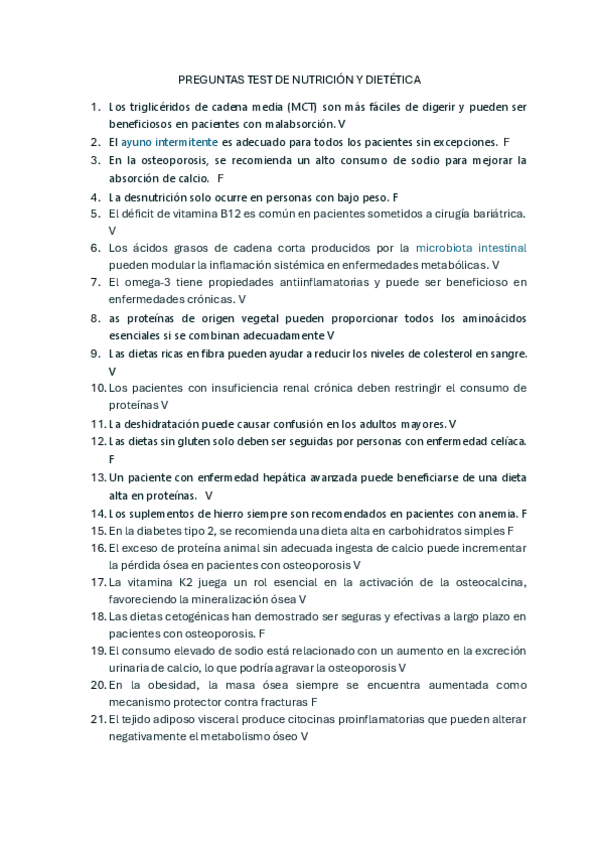 PREGUNTAS TEST DE NUTRICIÓN Y DIETÉTICA

1. Los triglicéridos de cadena media (MCT) son más fáciles de digerir y pueden ser beneficiosos en pacientes con malabsorción. V
2. El ayuno intermitente es adecuado para todos los pacientes sin excepciones. F
3. En la osteoporosis, se recomienda un alto consumo de sodio para mejorar la absorción de calcio. F
4. La desnutrición solo ocurre en personas con bajo peso. F
5. El déficit de vitamina B12 es común en pacientes sometidos a cirugía bariátrica. V
6. Los ácidos grasos de cadena corta producidos por la microbiota intestinal pueden modular la inflamación sistémica en enfermedades metabólicas. V
7. El omega-3 tiene propiedades antiinflamatorias y puede ser beneficioso en enfermedades crónicas. V
8. as proteínas de origen vegetal pueden proporcionar todos los aminoácidos esenciales si se combinan adecuadamente V
9. Las dietas ricas en fibra pueden ayudar a reducir los niveles de colesterol en sangre. V
10. Los pacientes con insuficiencia renal crónica deben restringir el consumo de proteínas V
11. La deshidratación puede causar confusión en los adultos mayores. V
12. Las dietas sin gluten solo deben ser seguidas por personas con enfermedad celíaca. F
13. Un paciente con enfermedad hepática avanzada puede beneficiarse de una dieta alta en proteínas. V
14. Los suplementos de hierro siempre son recomendados en pacientes con anemia. F
15. En la diabetes tipo 2, se recomienda una dieta alta en carbohidratos simples F
16. El exceso de proteína animal sin adecuada ingesta de calcio puede incrementar la pérdida ósea en pacientes con osteoporosis V
17. La vitamina K2 juega un rol esencial en la activación de la osteocalcina, favoreciendo la mineralización ósea V
18. Las dietas cetogénicas han demostrado ser seguras y efectivas a largo plazo en pacientes con osteoporosis. F
19. El consumo elevado de sodio está relacionado con un aumento en la excreción urinaria de calcio, lo que podría agravar la osteoporosis V
20. En la obesidad, la masa ósea siempre se encuentra aumentada como mecanismo protector contra fracturas F
21. El tejido adiposo visceral produce citocinas proinflamatorias que pueden alterar negativamente el metabolismo óseo V